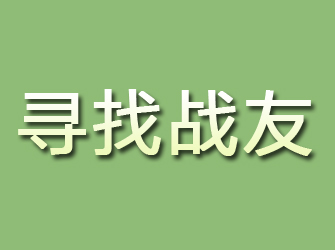 寻找战友